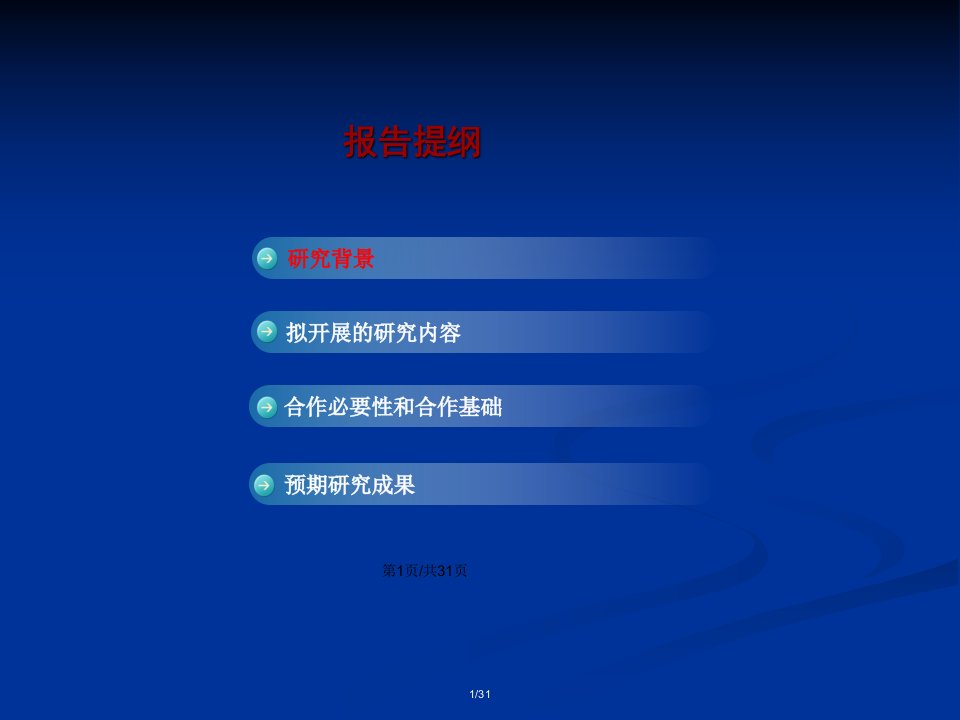 报告提纲

研究背景

拟开展的研究内容

合作必要性和合作基础

预期研究成果

第1页/共31页

1/31